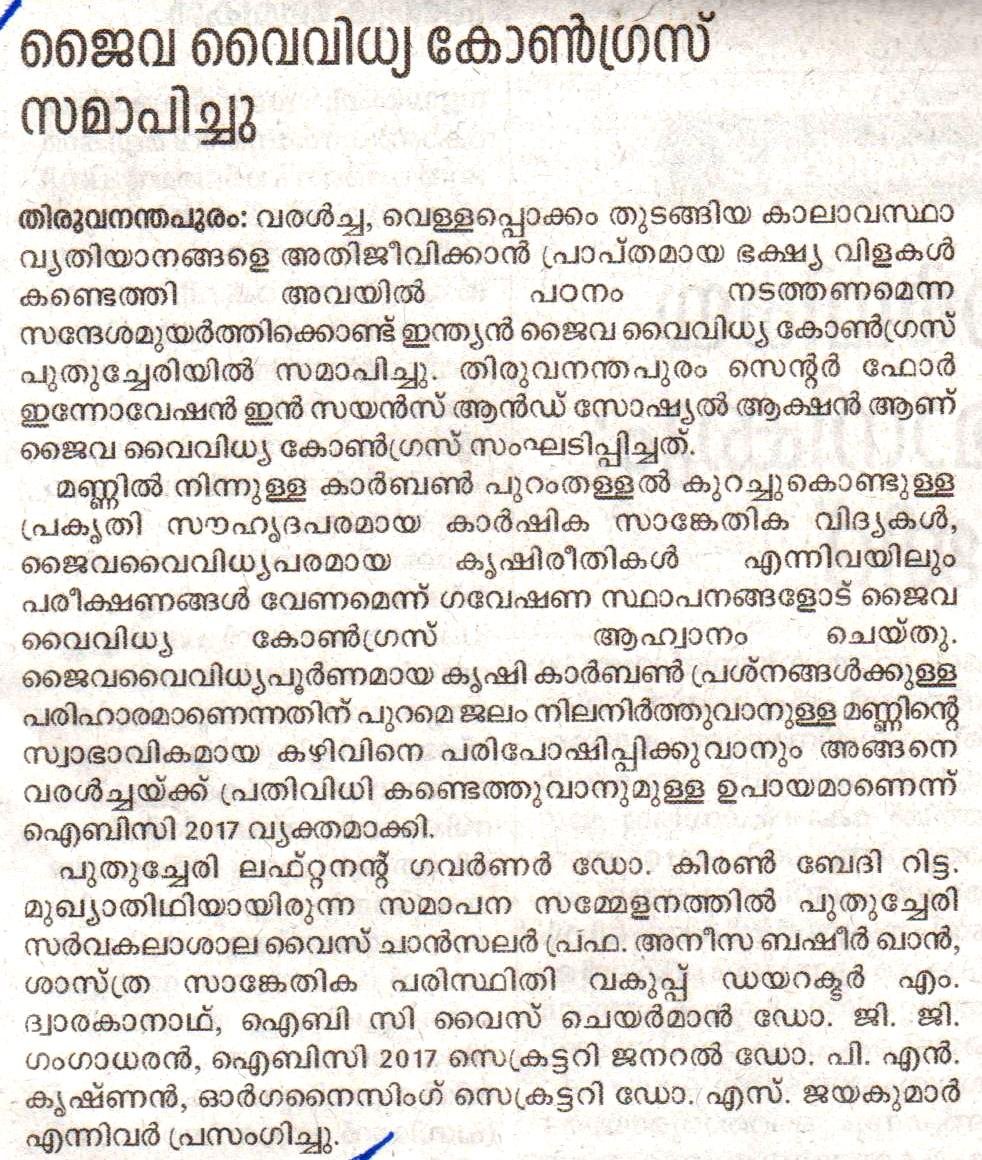 ജൈവ വൈവിധ്യ കോൺഗ്രസ് സമാപിച്ചു

തിരുവനന്തപുരം: വരൾച്ച, വെള്ളപ്പൊക്കം തുടങ്ങിയ കാലാവസ്ഥാ വ്യതിയാനങ്ങളെ അതിജീവിക്കാൻ പ്രാപ്തമായ ഭക്ഷ്യ വിളകൾ കണ്ടെത്തി അവയിൽ പഠനം നടത്തണമെന്ന സന്ദേശമുയർത്തിക്കൊണ്ട് ഇന്ത്യൻ ജൈവ വൈവിധ്യ കോൺഗ്രസ് പുതുച്ചേരിയിൽ സമാപിച്ചു. തിരുവനന്തപുരം സെന്റർ ഫോർ ഇന്നോവേഷൻ ഇൻ സയൻസ് ആൻഡ് സോഷ്യൽ ആക്ഷൻ ആണ് ജൈവ വൈവിധ്യ കോൺഗ്രസ് സംഘടിപ്പിച്ചത്.

മണ്ണിൽ നിന്നുള്ള കാർബൺ പുറംതള്ളൽ കുറച്ചുകൊണ്ടുള്ള പ്രകൃതി സൗഹൃദപരമായ കാർഷിക സാങ്കേതിക വിദ്യകൾ, ജൈവവൈവിധ്യപരമായ കൃഷിരീതികൾ എന്നിവയിലും പരീക്ഷണങ്ങൾ വേണമെന്ന് ഗവേഷണ സ്ഥാപനങ്ങളോട് ജൈവ വൈവിധ്യ കോൺഗ്രസ് ആഹ്വാനം ചെയ്തു. ജൈവവൈവിധ്യപൂർണമായ കൃഷി കാർബൺ പ്രശ്നങ്ങൾക്കുള്ള പരിഹാരമാണെന്നതിന് പുറമെ ജലം നിലനിർത്തുവാനുള്ള മണ്ണിന്റെ സ്വാഭാവികമായ കഴിവിനെ പരിപോഷിപ്പിക്കുവാനും അങ്ങനെ വരൾച്ചയ്ക്ക് പ്രതിവിധി കണ്ടെത്തുവാനുമുള്ള ഉപായമാണെന്ന് ഐബിസി 2017 വ്യക്തമാക്കി.

പുതുച്ചേരി ലഫ്റ്റനന്റ് ഗവർണർ ഡോ. കിരൺ ബേദി റിട്ട. മുഖ്യാതിഥിയായിരുന്ന സമാപന സമ്മേളനത്തിൽ പുതുച്ചേരി സർവകലാശാല വൈസ് ചാൻസലർ പ്രഫ. അനീസ ബഷീർ ഖാൻ, ശാസ്ത്ര സാങ്കേതിക പരിസ്ഥിതി വകുപ്പ് ഡയറക്ടർ എം. ദ്വാരകാനാഥ്, ഐബി സി വൈസ് ചെയർമാൻ ഡോ. ജി. ജി. ഗംഗാധരൻ, ഐബിസി 2017 സെക്രട്ടറി ജനറൽ ഡോ. പി. എൻ. കൃഷ്ണൻ, ഓർഗനൈസിംഗ് സെക്രട്ടറി ഡോ. എസ്. ജയകുമാർ എന്നിവർ പ്രസംഗിച്ചു.